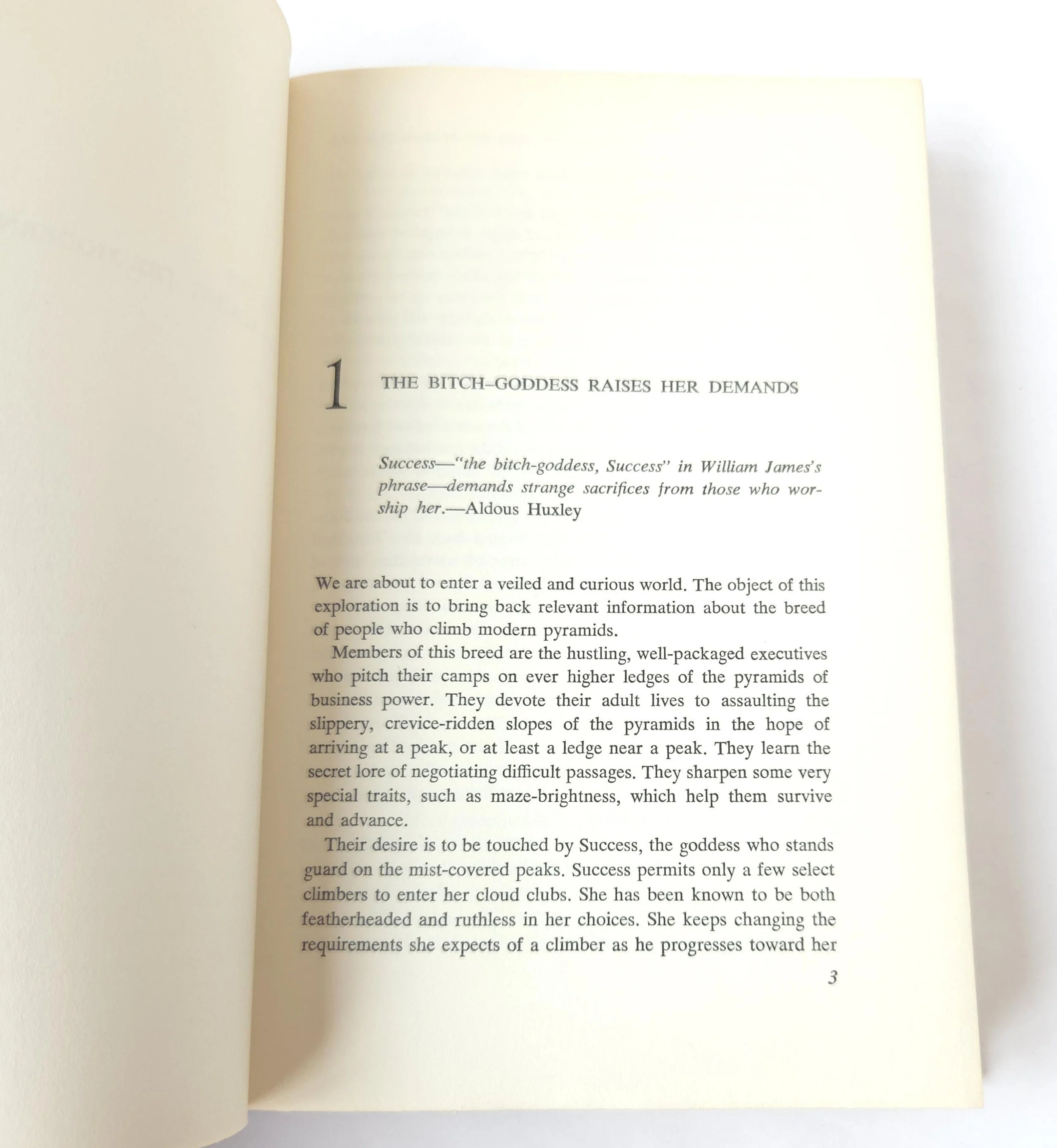 1 THE BITCH-GODDESS RAISES HER DEMANDS

Success—"the bitch-goddess, Success" in William James's phrase—demands strange sacrifices from those who worship her.—Aldous Huxley

We are about to enter a veiled and curious world. The object of this exploration is to bring back relevant information about the breed of people who climb modern pyramids.

Members of this breed are the hustling, well-packaged executives who pitch their camps on ever higher ledges of the pyramids of business power. They devote their adult lives to assaulting the slippery, crevice-ridden slopes of the pyramids in the hope of arriving at a peak, or at least a ledge near a peak. They learn the secret lore of negotiating difficult passages. They sharpen some very special traits, such as maze-brightness, which help them survive and advance.

Their desire is to be touched by Success, the goddess who stands guard on the mist-covered peaks. Success permits only a few select climbers to enter her cloud clubs. She has been known to be both featherheaded and ruthless in her choices. She keeps changing the requirements she expects of a climber as he progresses toward her

3